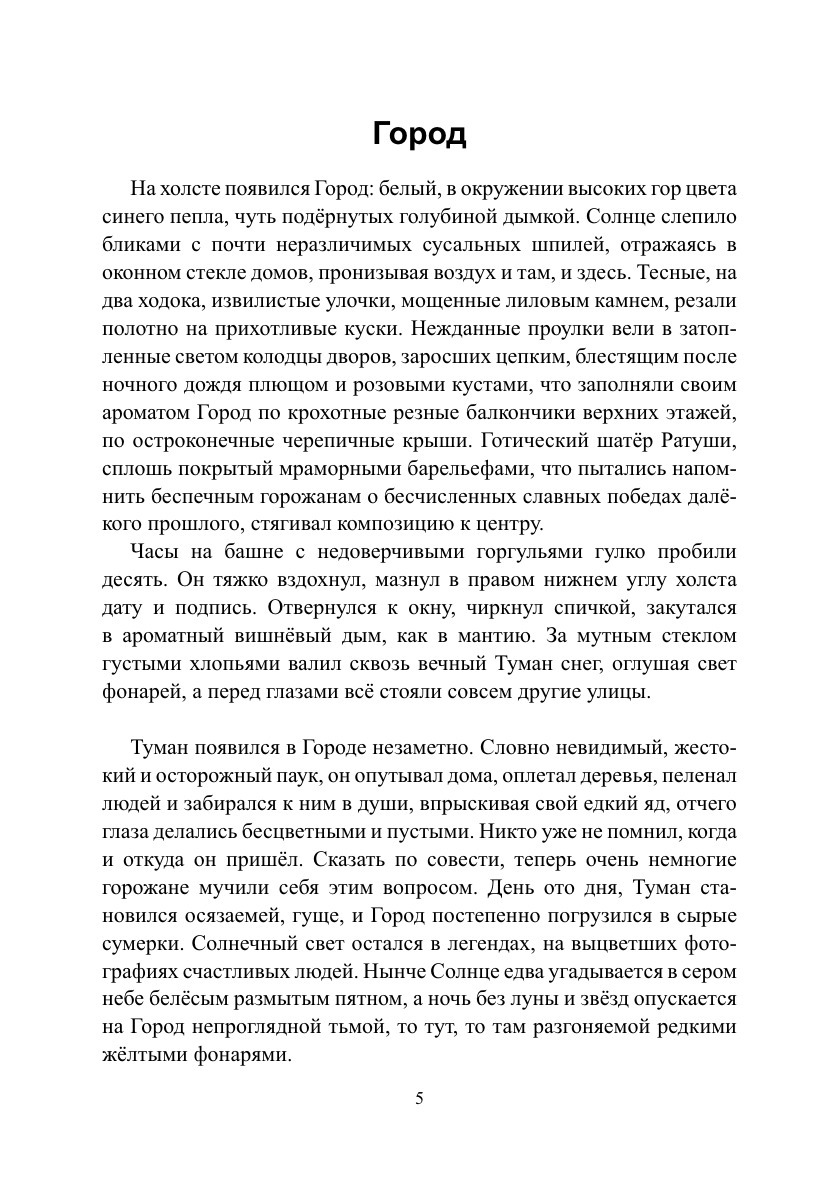 Город

На холсте появился Город: белый, в окружении высоких гор цвета синего пепла, чуть подёрнутых голубиной дымкой. Солнце слепило бликами с почти неразличимых сусальных шпилей, отражаясь в оконном стекле домов, пронизывая воздух и там, и здесь. Тесные, на два ходока, извилистые улочки, мощенные лиловым камнем, резали полотно на прихотливые куски. Нежданные проулки вели в затопленные светом колодцы дворов, заросших цепким, блестящим после ночного дождя плющом и розовыми кустами, что заполняли своим ароматом Город по крохотные резные балкончики верхних этажей, по остроконечные черепичные крыши. Готический шатёр Ратуши, сплошь покрытый мраморными барельефами, что пытались напомнить беспечным горожанам о бесчисленных славных победах далёкого прошлого, стягивал композицию к центру.

Часы на башне с недоверчивыми горгульями гулко пробили десять. Он тяжко вздохнул, мазнул в правом нижнем углу холста дату и подпись. Отвернулся к окну, чиркнул спичкой, закутался в ароматный вишнёвый дым, как в мантию. За мутным стеклом густыми хлопьями валил сквозь вечный Туман снег, оглушая свет фонарей, а перед глазами всё стояли совсем другие улицы.

Туман появился в Городе незаметно. Словно невидимый, жестокий и осторожный паук, он опутывал дома, оплетал деревья, пеленал людей и забирался к ним в души, впрыскивая свой едкий яд, отчего глаза делались бесцветными и пустыми. Никто уже не помнил, когда и откуда он пришёл. Сказать по совести, теперь очень немногие горожане мучили себя этим вопросом. День ото дня, Туман становился осязаемей, гуще, и Город постепенно погрузился в сырые сумерки. Солнечный свет остался в легендах, на выцветших фотографиях счастливых людей. Нынче Солнце едва угадывается в сером небе белёсым размытым пятном, а ночь без луны и звёзд опускается на Город непроглядной тьмой, то тут, то там разгоняемой редкими жёлтыми фонарями.

5